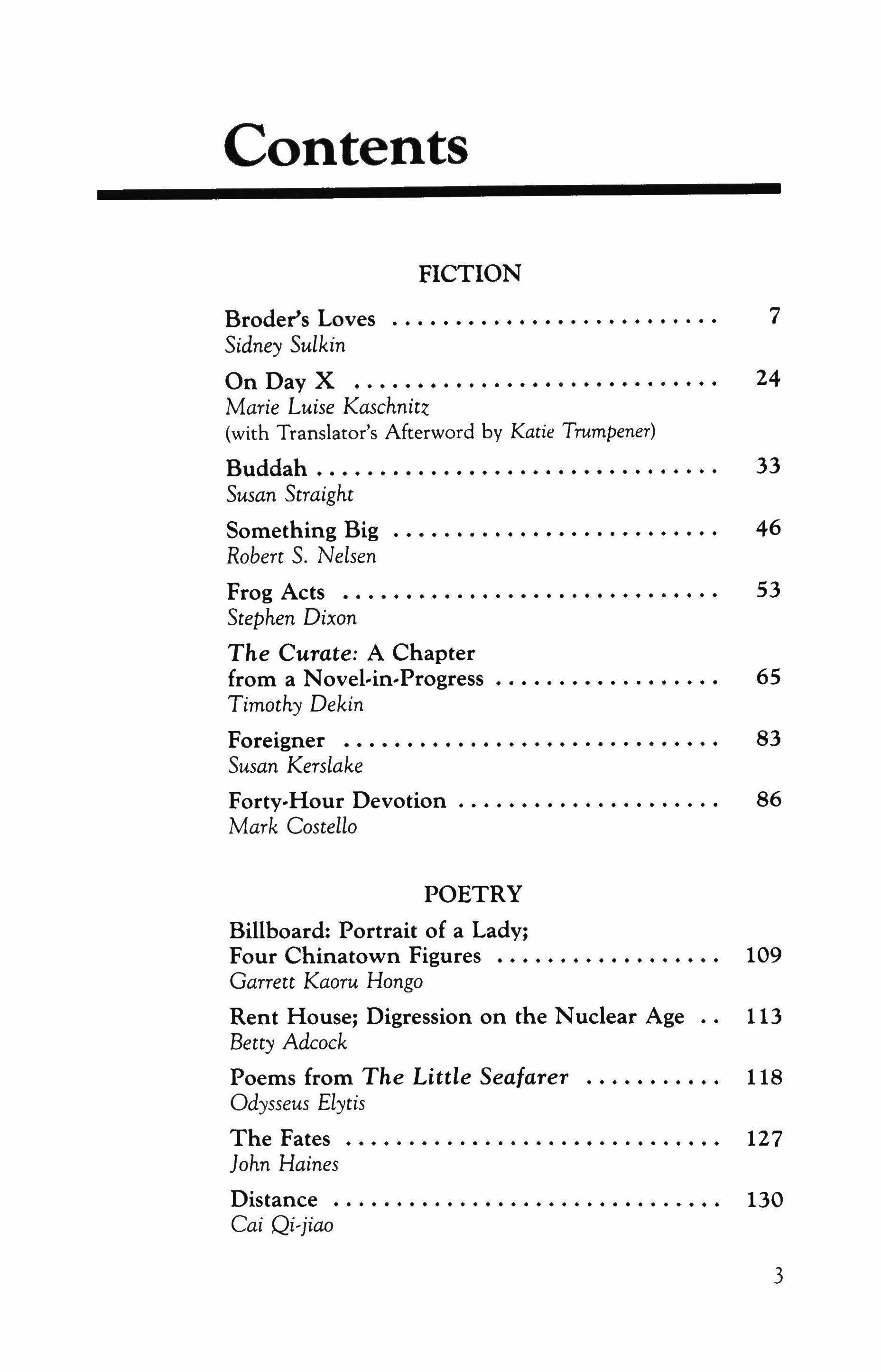 Contents

FICTION

Broder's Loves 7
Sidney Sulkin

On Day X 24
Marie Luise Kaschnitz
(with Translator's Afterword by Katie Trumpener)

Buddah 33
Susan Straight

Something Big 46
Robert S. Nelsen

Frog Acts 53
Stephen Dixon

The Curate: A Chapter
from a Novel-in-Progress 65
Timothy Dekin

Foreigner 83
Susan Kerslake

Forty-Hour Devotion 86
Mark Costello

POETRY

Billboard: Portrait of a Lady;
Four Chinatown Figures 109
Garrett Kaoru Hongo

Rent House; Digression on the Nuclear Age 113
Betty Adcock

Poems from The Little Seafarer 118
Odysseus Elytis

The Fates 127
John Haines

Distance 130
Cai Qi-jiao

3